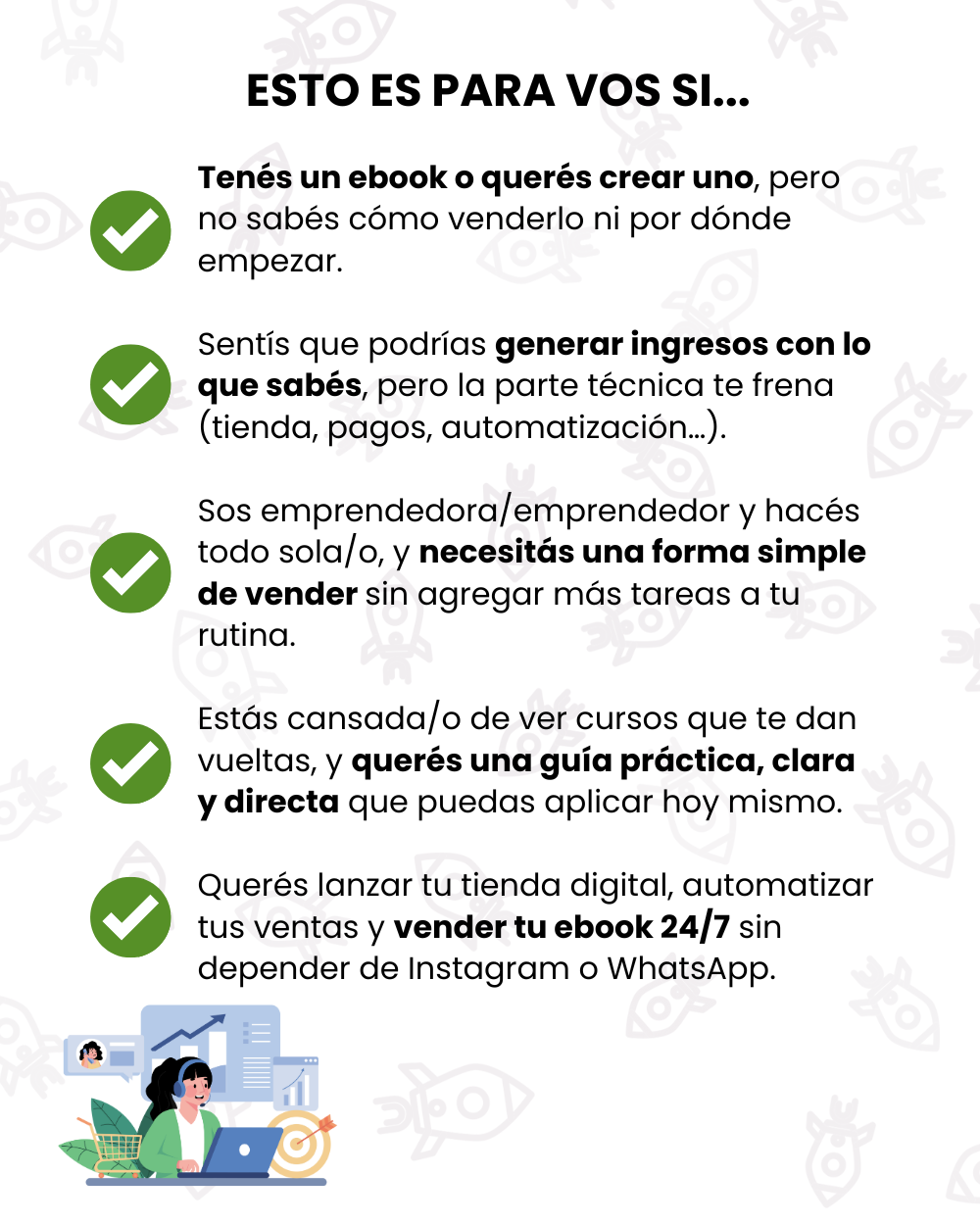 ESTO ES PARA VOS SI...

Tenés un ebook o querés crear uno, pero no sabés cómo venderlo ni por dónde empezar.

Sentís que podrías generar ingresos con lo que sabés, pero la parte técnica te frena (tienda, pagos, automatización...).

Sos emprendedora/emprendedor y hacés todo sola/o, y necesitás una forma simple de vender sin agregar más tareas a tu rutina.

Estás cansada/o de ver cursos que te dan vueltas, y querés una guía práctica, clara y directa que puedas aplicar hoy mismo.

Querés lanzar tu tienda digital, automatizar tus ventas y vender tu ebook 24/7 sin depender de Instagram o WhatsApp.